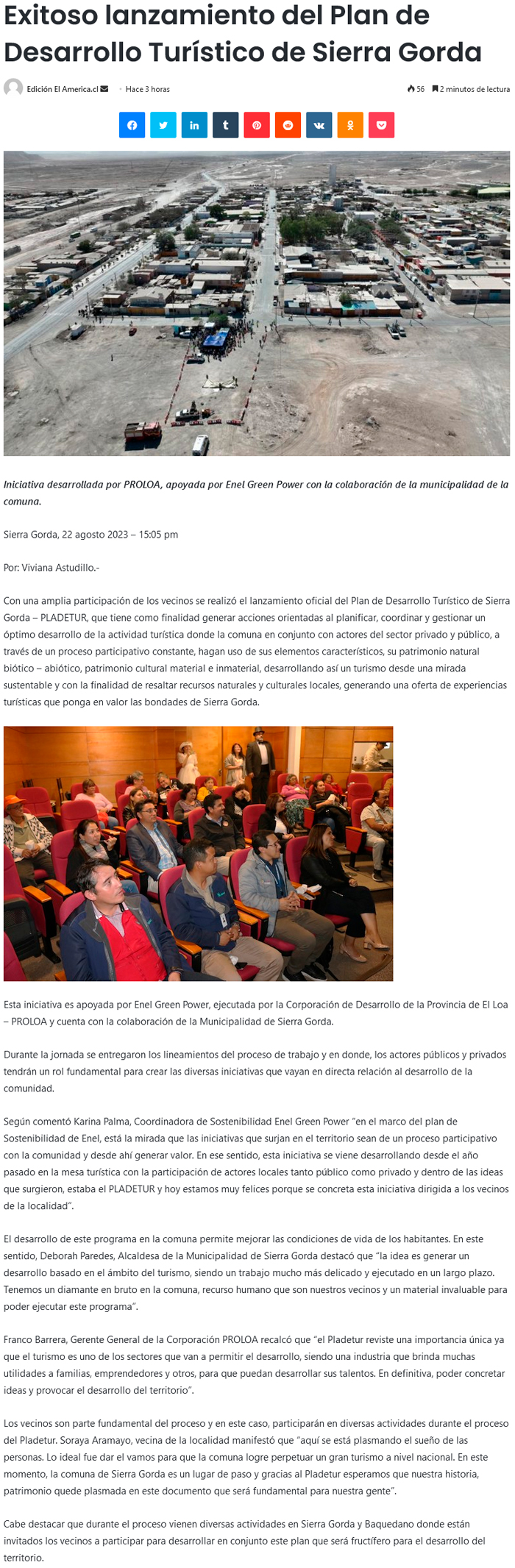 Exitoso lanzamiento del Plan de Desarrollo Turístico de Sierra Gorda

Edición El America.cl · Hace 3 horas

56 2 minutos de lectura

Iniciativa desarrollada por PROLOA, apoyada por Enel Green Power con la colaboración de la municipalidad de la comuna.

Sierra Gorda, 22 agosto 2023 – 15:05 pm

Por: Viviana Astudillo.-

Con una amplia participación de los vecinos se realizó el lanzamiento oficial del Plan de Desarrollo Turístico de Sierra Gorda – PLADETUR, que tiene como finalidad generar acciones orientadas al planificar, coordinar y gestionar un óptimo desarrollo de la actividad turística donde la comuna en conjunto con actores del sector privado y público, a través de un proceso participativo constante, hagan uso de sus elementos característicos, su patrimonio natural biótico – abiótico, patrimonio cultural material e inmaterial, desarrollando así un turismo desde una mirada sustentable y con la finalidad de resaltar recursos naturales y culturales locales, generando una oferta de experiencias turísticas que ponga en valor las bondades de Sierra Gorda.

Esta iniciativa es apoyada por Enel Green Power, ejecutada por la Corporación de Desarrollo de la Provincia de El Loa – PROLOA y cuenta con la colaboración de la Municipalidad de Sierra Gorda.

Durante la jornada se entregaron los lineamientos del proceso de trabajo y en donde, los actores públicos y privados tendrán un rol fundamental para crear las diversas iniciativas que vayan en directa relación al desarrollo de la comunidad.

Según comentó Karina Palma, Coordinadora de Sostenibilidad Enel Green Power "en el marco del plan de Sostenibilidad de Enel, está la mirada que las iniciativas que surjan en el territorio sean de un proceso participativo con la comunidad y desde ahí generar valor. En ese sentido, esta iniciativa se viene desarrollando desde el año pasado en la mesa turística con la participación de actores locales tanto público como privado y dentro de las ideas que surgieron, estaba el PLADETUR y hoy estamos muy felices porque se concreta esta iniciativa dirigida a los vecinos de la localidad".

El desarrollo de este programa en la comuna permite mejorar las condiciones de vida de los habitantes. En este sentido, Deborah Paredes, Alcaldesa de la Municipalidad de Sierra Gorda destacó que "la idea es generar un desarrollo basado en el ámbito del turismo, siendo un trabajo mucho más delicado y ejecutado en un largo plazo. Tenemos un diamante en bruto en la comuna, recurso humano que son nuestros vecinos y un material invaluable para poder ejecutar este programa".

Franco Barrera, Gerente General de la Corporación PROLOA recalcó que "el Pladetur reviste una importancia única ya que el turismo es uno de los sectores que van a permitir el desarrollo, siendo una industria que brinda muchas utilidades a familias, emprendedores y otros, para que puedan desarrollar sus talentos. En definitiva, poder concretar ideas y provocar el desarrollo del territorio".

Los vecinos son parte fundamental del proceso y en este caso, participarán en diversas actividades durante el proceso del Pladetur. Soraya Aramayo, vecina de la localidad manifestó que "aquí se está plasmando el sueño de las personas. Lo ideal fue dar el vamos para que la comuna logre perpetuar un gran turismo a nivel nacional. En este momento, la comuna de Sierra Gorda es un lugar de paso y gracias al Pladetur esperamos que nuestra historia, patrimonio quede plasmada en este documento que será fundamental para nuestra gente".

Cabe destacar que durante el proceso vienen diversas actividades en Sierra Gorda y Baquedano donde están invitados los vecinos a participar para desarrollar en conjunto este plan que será fructífero para el desarrollo del territorio.